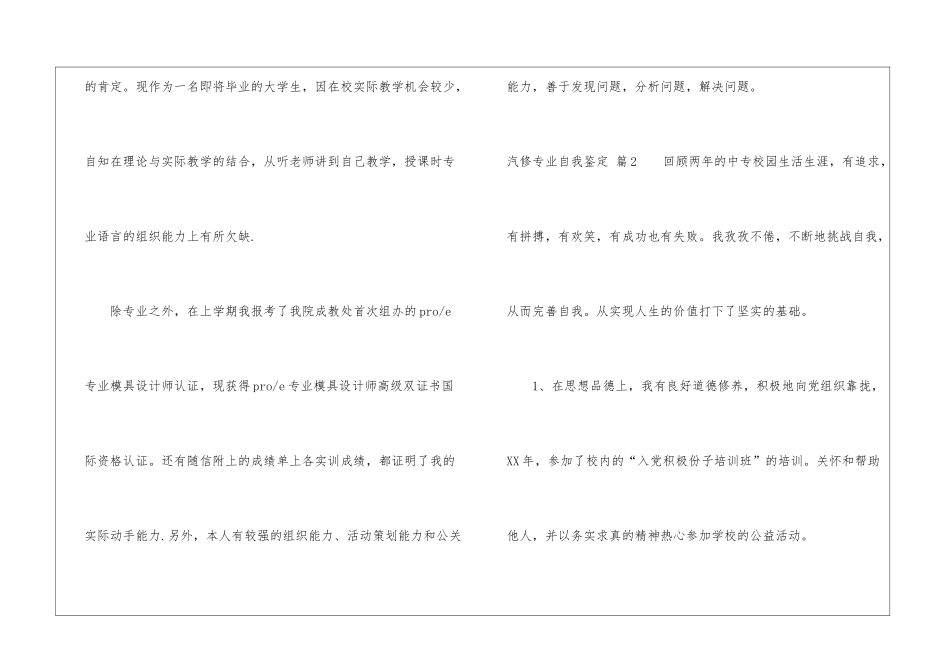 的肯定。现作为一名即将毕业的大学生，因在校实际教学机会较少，自知在理论与实际教学的结合，从听老师讲到自己教学，授课时专业语言的组织能力上有所欠缺.

除专业之外，在上学期我报考了我院成教处首次组办的pro/e专业模具设计师认证，现获得pro/e专业模具设计师高级双证书国际资格认证。还有随信附上的成绩单上各实训成绩，都证明了我的实际动手能力.另外，本人有较强的组织能力、活动策划能力和公关能力，善于发现问题，分析问题，解决问题。

汽修专业自我鉴定 篇2 回顾两年的中专校园生活生涯，有追求，有拼搏，有欢笑，有成功也有失败。我孜孜不倦，不断地挑战自我，从而完善自我。从实现人生的价值打下了坚实的基础。

1、在思想品德上，我有良好道德修养，积极地向党组织靠拢，XX年，参加了校内的“入党积极份子培训班”的培训。关怀和帮助他人，并以务实求真的精神热心参加学校的公益活动。